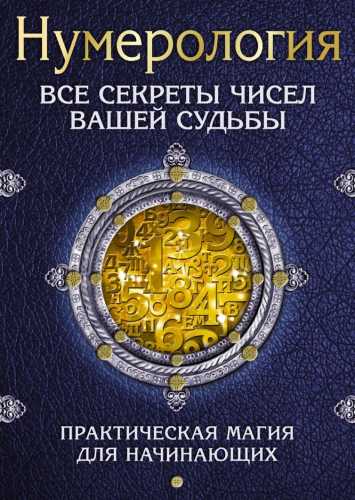 Нумерология
ВСЕ СЕКРЕТЫ ЧИСЕЛ ВАШЕЙ СУДЬБЫ

ПРАКТИЧЕСКАЯ МАГИЯ ДЛЯ НАЧИНАЮЩИХ